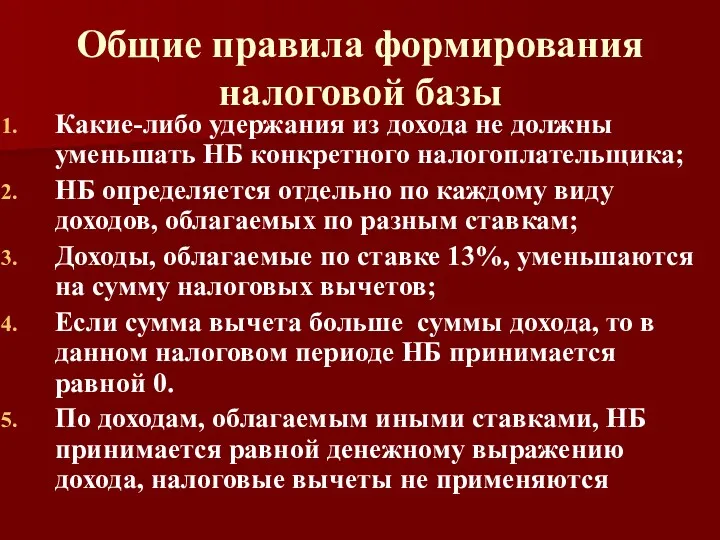 Общие правила формирования налоговой базы

1. Какие-либо удержания из дохода не должны уменьшать НБ конкретного налогоплательщика;
2. НБ определяется отдельно по каждому виду доходов, облагаемых по разным ставкам;
3. Доходы, облагаемые по ставке 13%, уменьшаются на сумму налоговых вычетов;
4. Если сумма вычета больше суммы дохода, то в данном налоговом периоде НБ принимается равной 0.
5. По доходам, облагаемым иными ставками, НБ принимается равной денежному выражению дохода, налоговые вычеты не применяются